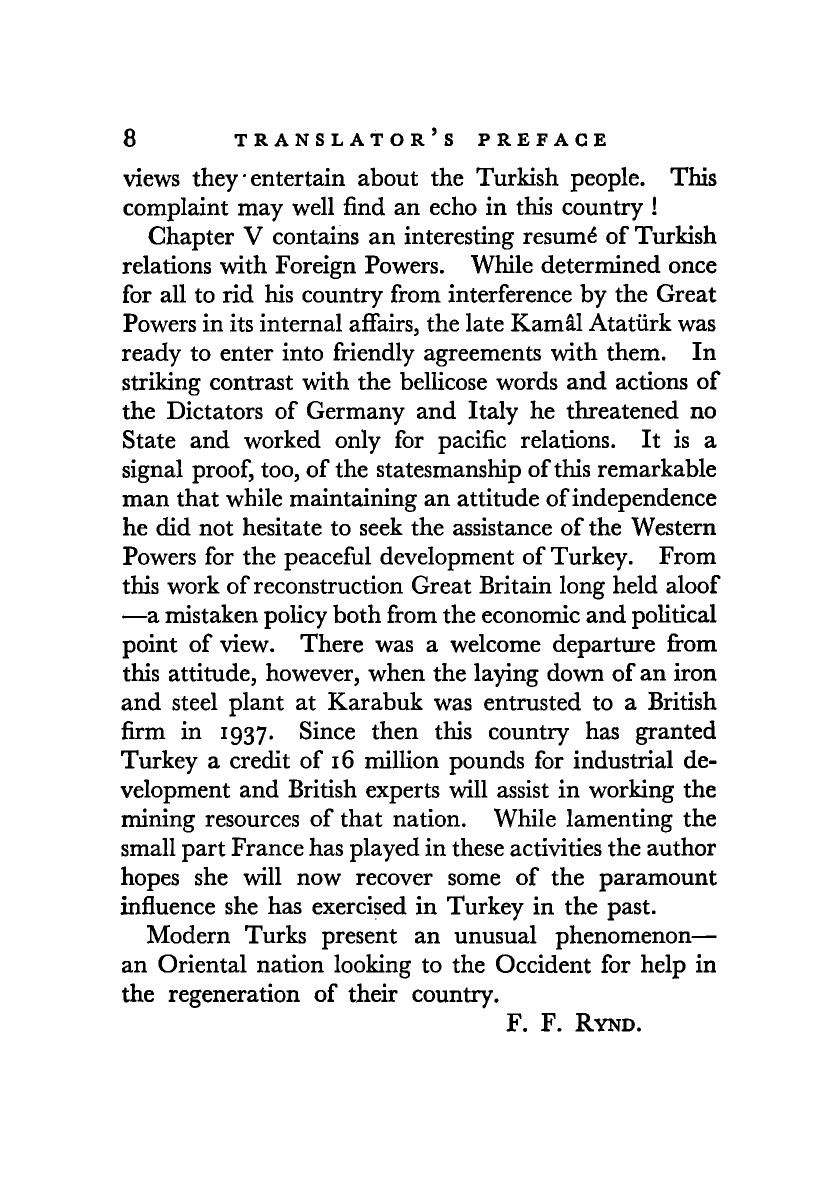 8 TRANSLATOR'S PREFACE

views they entertain about the Turkish people. This complaint may well find an echo in this country !

Chapter V contains an interesting resumé of Turkish relations with Foreign Powers. While determined once for all to rid his country from interference by the Great Powers in its internal affairs, the late Kamâl Atatürk was ready to enter into friendly agreements with them. In striking contrast with the bellicose words and actions of the Dictators of Germany and Italy he threatened no State and worked only for pacific relations. It is a signal proof, too, of the statesmanship of this remarkable man that while maintaining an attitude of independence he did not hesitate to seek the assistance of the Western Powers for the peaceful development of Turkey. From this work of reconstruction Great Britain long held aloof —a mistaken policy both from the economic and political point of view. There was a welcome departure from this attitude, however, when the laying down of an iron and steel plant at Karabuk was entrusted to a British firm in 1937. Since then this country has granted Turkey a credit of 16 million pounds for industrial development and British experts will assist in working the mining resources of that nation. While lamenting the small part France has played in these activities the author hopes she will now recover some of the paramount influence she has exercised in Turkey in the past.

Modern Turks present an unusual phenomenon— an Oriental nation looking to the Occident for help in the regeneration of their country.

F. F. RYND.